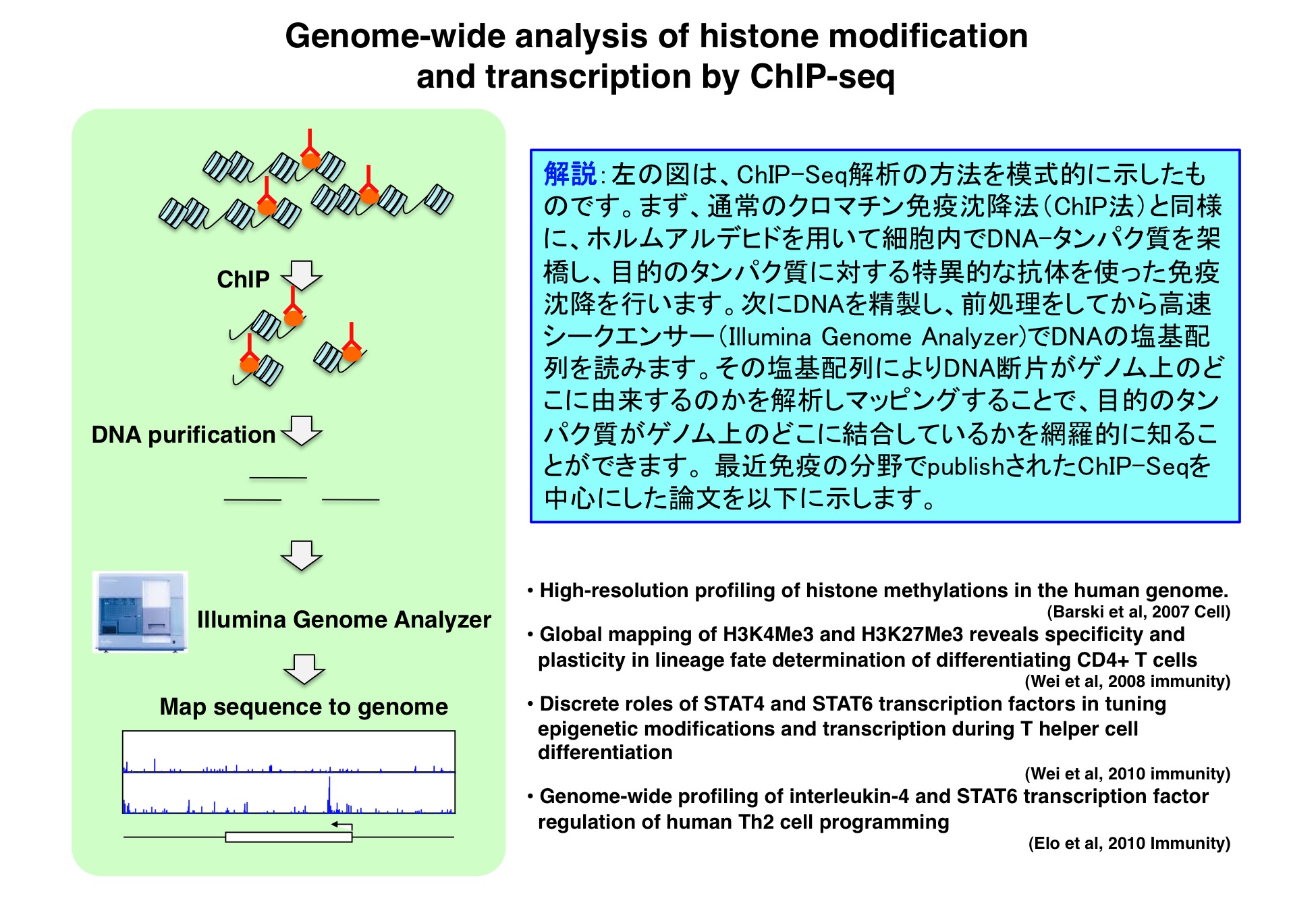 Genome-wide analysis of histone modification and transcription by ChIP-seq

ChIP

DNA purification

Illumina Genome Analyzer

Map sequence to genome

解説：左の図は、ChIP-Seq解析の方法を模式的に示したものです。まず、通常のクロマチン免疫沈降法（ChIP法）と同様に、ホルムアルデヒドを用いて細胞内でDNA-タンパク質を架橋し、目的のタンパク質に対する特異的な抗体を使った免疫沈降を行います。次にDNAを精製し、前処理をしてから高速シークエンサー（Illumina Genome Analyzer）でDNAの塩基配列を読みます。その塩基配列によりDNA断片がゲノム上のどこに由来するのかを解析しマッピングすることで、目的のタンパク質がゲノム上のどこに結合しているかを網羅的に知ることができます。最近免疫の分野でpublishされたChIP-Seqを中心にした論文を以下に示します。

• High-resolution profiling of histone methylations in the human genome.
(Barski et al, 2007 Cell)

• Global mapping of H3K4Me3 and H3K27Me3 reveals specificity and plasticity in lineage fate determination of differentiating CD4+ T cells
(Wei et al, 2008 immunity)

• Discrete roles of STAT4 and STAT6 transcription factors in tuning epigenetic modifications and transcription during T helper cell differentiation
(Wei et al, 2010 immunity)

• Genome-wide profiling of interleukin-4 and STAT6 transcription factor regulation of human Th2 cell programming
(Elo et al, 2010 Immunity)